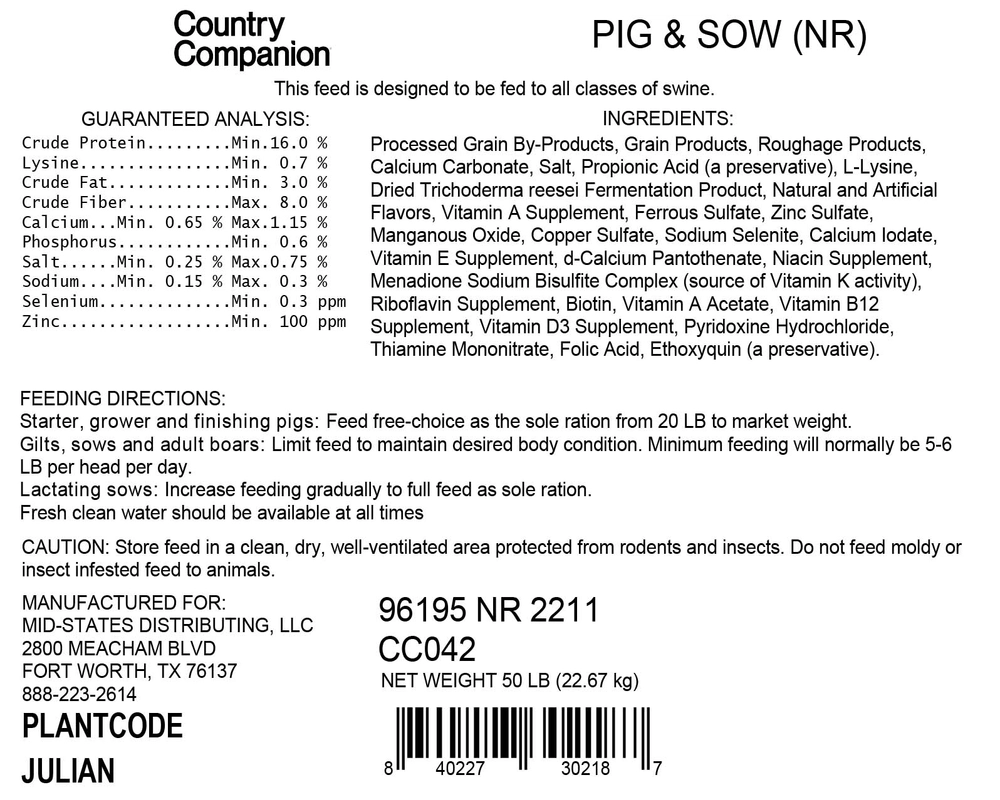 Country Companion

PIG & SOW (NR)

This feed is designed to be fed to all classes of swine.

GUARANTEED ANALYSIS:
Crude Protein.........Min.16.0 %
Lysine................Min. 0.7 %
Crude Fat.............Min. 3.0 %
Crude Fiber...........Max. 8.0 %
Calcium...Min. 0.65 % Max.1.15 %
Phosphorus............Min. 0.6 %
Salt......Min. 0.25 % Max.0.75 %
Sodium....Min. 0.15 % Max. 0.3 %
Selenium..............Min. 0.3 ppm
Zinc..................Min. 100 ppm

INGREDIENTS:
Processed Grain By-Products, Grain Products, Roughage Products, Calcium Carbonate, Salt, Propionic Acid (a preservative), L-Lysine, Dried Trichoderma reesei Fermentation Product, Natural and Artificial Flavors, Vitamin A Supplement, Ferrous Sulfate, Zinc Sulfate, Manganous Oxide, Copper Sulfate, Sodium Selenite, Calcium Iodate, Vitamin E Supplement, d-Calcium Pantothenate, Niacin Supplement, Menadione Sodium Bisulfite Complex (source of Vitamin K activity), Riboflavin Supplement, Biotin, Vitamin A Acetate, Vitamin B12 Supplement, Vitamin D3 Supplement, Pyridoxine Hydrochloride, Thiamine Mononitrate, Folic Acid, Ethoxyquin (a preservative).

FEEDING DIRECTIONS:
Starter, grower and finishing pigs: Feed free-choice as the sole ration from 20 LB to market weight.
Gilts, sows and adult boars: Limit feed to maintain desired body condition. Minimum feeding will normally be 5-6 LB per head per day.
Lactating sows: Increase feeding gradually to full feed as sole ration.
Fresh clean water should be available at all times

CAUTION: Store feed in a clean, dry, well-ventilated area protected from rodents and insects. Do not feed moldy or insect infested feed to animals.

MANUFACTURED FOR:
MID-STATES DISTRIBUTING, LLC
2800 MEACHAM BLVD
FORT WORTH, TX 76137
888-223-2614

PLANTCODE
JULIAN

96195 NR 2211
CC042
NET WEIGHT 50 LB (22.67 kg)

8 40227 30218 7